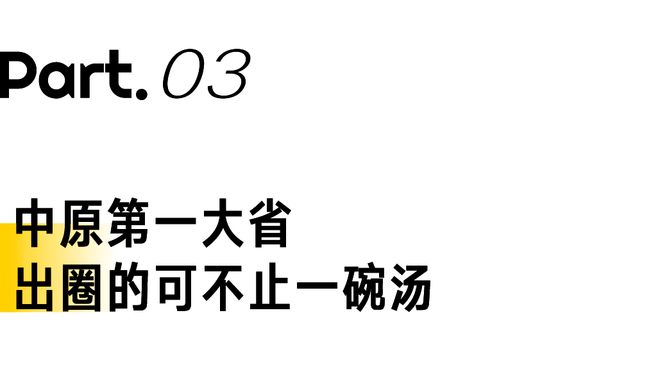 Part. 03

中原第一大省
出圈的可不止一碗汤